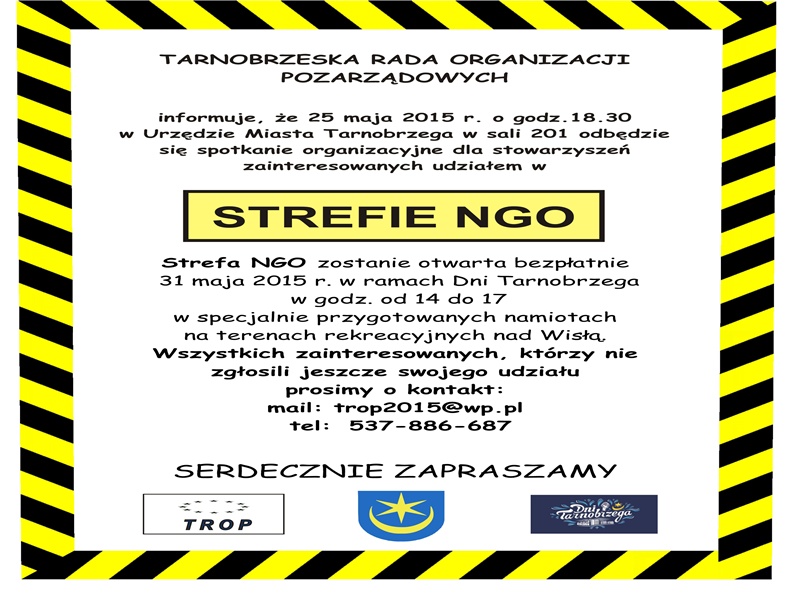 TARNOBRZESKA RADA ORGANIZACJI POZARZĄDOWYCH

informuje, że 25 maja 2015 r. o godz.18.30 w Urzędzie Miasta Tarnobrzega w sali 201 odbędzie się spotkanie organizacyjne dla stowarzyszeń zainteresowanych udziałem w

STREFIE NGO

Strefa NGO zostanie otwarta bezpłatnie 31 maja 2015 r. w ramach Dni Tarnobrzega w godz. od 14 do 17 w specjalnie przygotowanych namiotach na terenach rekreacyjnych nad Wisłą. Wszystkich zainteresowanych, którzy nie zgłosili jeszcze swojego udziału prosimy o kontakt:
mail: trop2015@wp.pl
tel: 537-886-687

SERDECZNIE ZAPRASZAMY

TROP

Dni Tarnobrzega